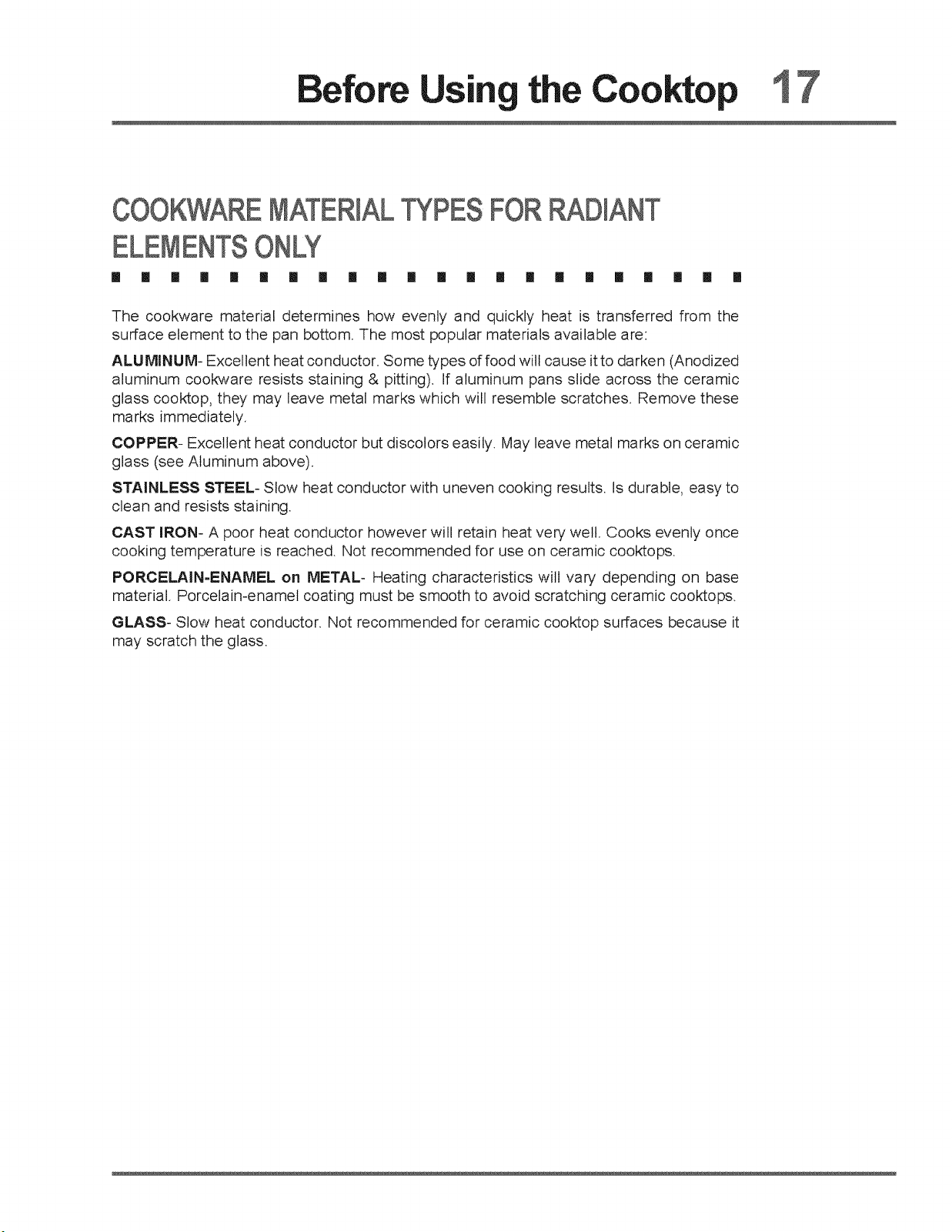 Before Using the Cooktop 17

COOKWARE MATERIAL TYPES FOR RADIANT ELEMENTS ONLY

The cookware material determines how evenly and quickly heat is transferred from the surface element to the pan bottom. The most popular materials available are:

ALUMINUM- Excellent heat conductor. Some types of food will cause it to darken (Anodized aluminum cookware resists staining & pitting). If aluminum pans slide across the ceramic glass cooktop, they may leave metal marks which will resemble scratches. Remove these marks immediately.

COPPER- Excellent heat conductor but discolors easily. May leave metal marks on ceramic glass (see Aluminum above).

STAINLESS STEEL- Slow heat conductor with uneven cooking results. Is durable, easy to clean and resists staining.

CAST IRON- A poor heat conductor however will retain heat very well. Cooks evenly once cooking temperature is reached. Not recommended for use on ceramic cooktops.

PORCELAIN-ENAMEL on METAL- Heating characteristics will vary depending on base material. Porcelain-enamel coating must be smooth to avoid scratching ceramic cooktops.

GLASS- Slow heat conductor. Not recommended for ceramic cooktop surfaces because it may scratch the glass.